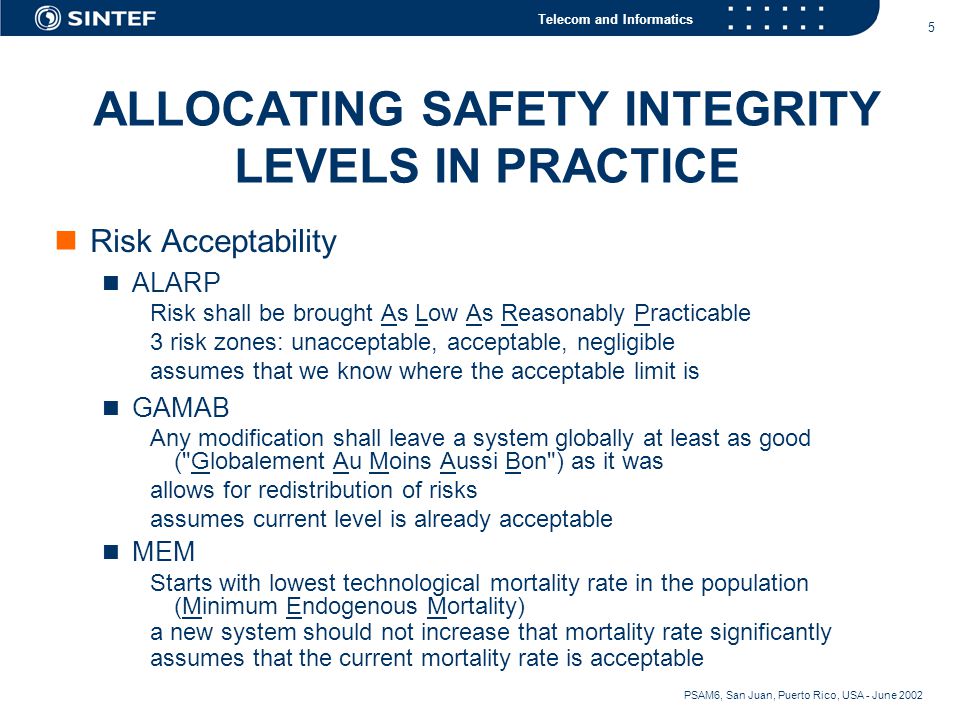 SINTEF

Telecom and Informatics

5

ALLOCATING SAFETY INTEGRITY LEVELS IN PRACTICE

Risk Acceptability

ALARP

Risk shall be brought As Low As Reasonably Practicable

3 risk zones: unacceptable, acceptable, negligible

assumes that we know where the acceptable limit is

GAMAB

Any modification shall leave a system globally at least as good ("Globalement Au Moins Aussi Bon") as it was

allows for redistribution of risks

assumes current level is already acceptable

MEM

Starts with lowest technological mortality rate in the population (Minimum Endogenous Mortality)

a new system should not increase that mortality rate significantly

assumes that the current mortality rate is acceptable

PSAM6, San Juan, Puerto Rico, USA - June 2002